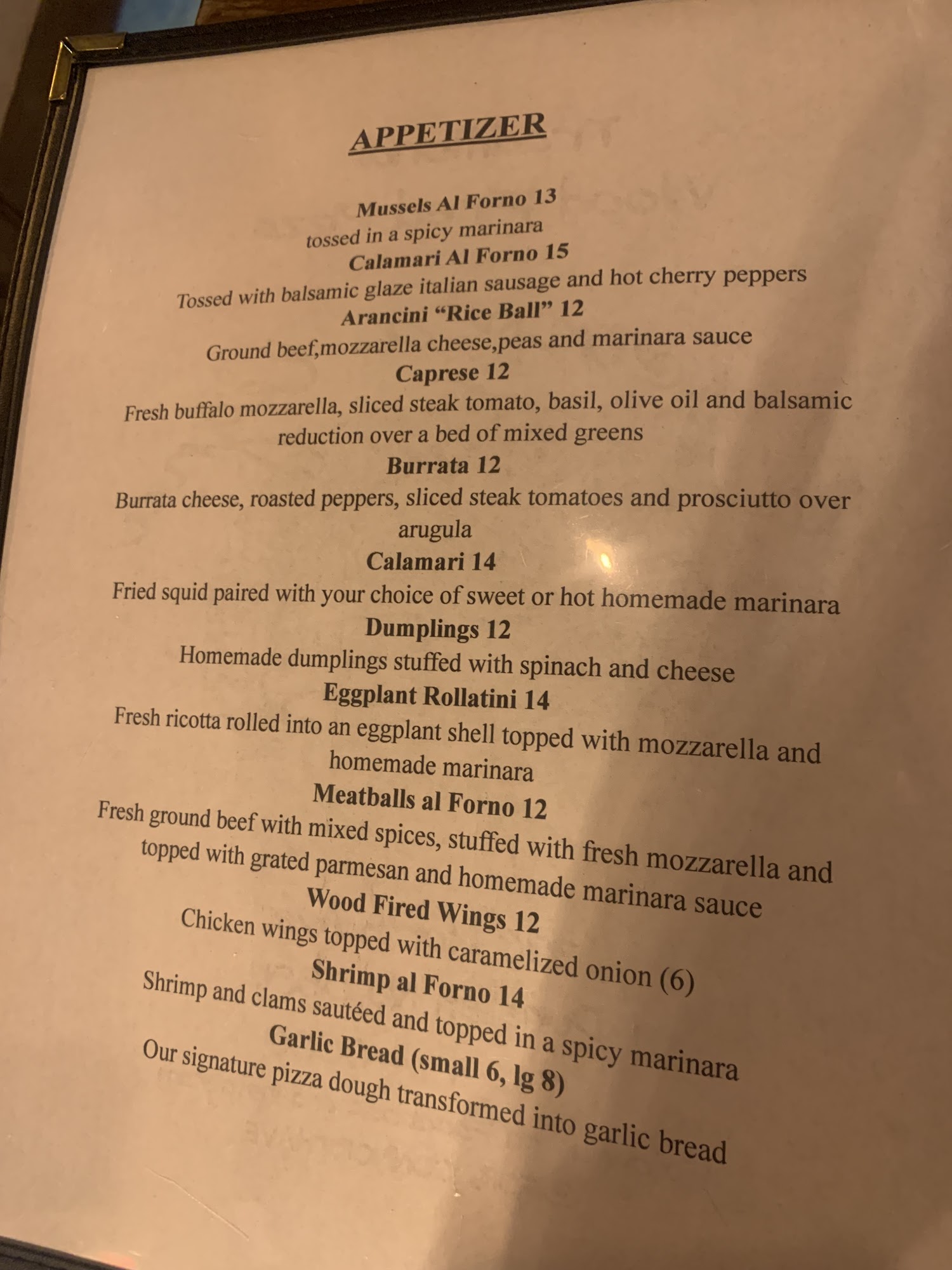 APPETIZER

Mussels Al Forno 13
tossed in a spicy marinara
Calamari Al Forno 15
Tossed with balsamic glaze italian sausage and hot cherry peppers
Arancini "Rice Ball" 12
Ground beef,mozzarella cheese,peas and marinara sauce
Caprese 12
Fresh buffalo mozzarella, sliced steak tomato, basil, olive oil and balsamic reduction over a bed of mixed greens
Burrata 12
Burrata cheese, roasted peppers, sliced steak tomatoes and prosciutto over arugula
Calamari 14
Fried squid paired with your choice of sweet or hot homemade marinara
Dumplings 12
Homemade dumplings stuffed with spinach and cheese
Eggplant Rollatini 14
Fresh ricotta rolled into an eggplant shell topped with mozzarella and homemade marinara
Meatballs al Forno 12
Fresh ground beef with mixed spices, stuffed with fresh mozzarella and topped with grated parmesan and homemade marinara sauce
Wood Fired Wings 12
Chicken wings topped with caramelized onion (6)
Shrimp al Forno 14
Shrimp and clams sautéed and topped in a spicy marinara
Garlic Bread (small 6, lg 8)
Our signature pizza dough transformed into garlic bread